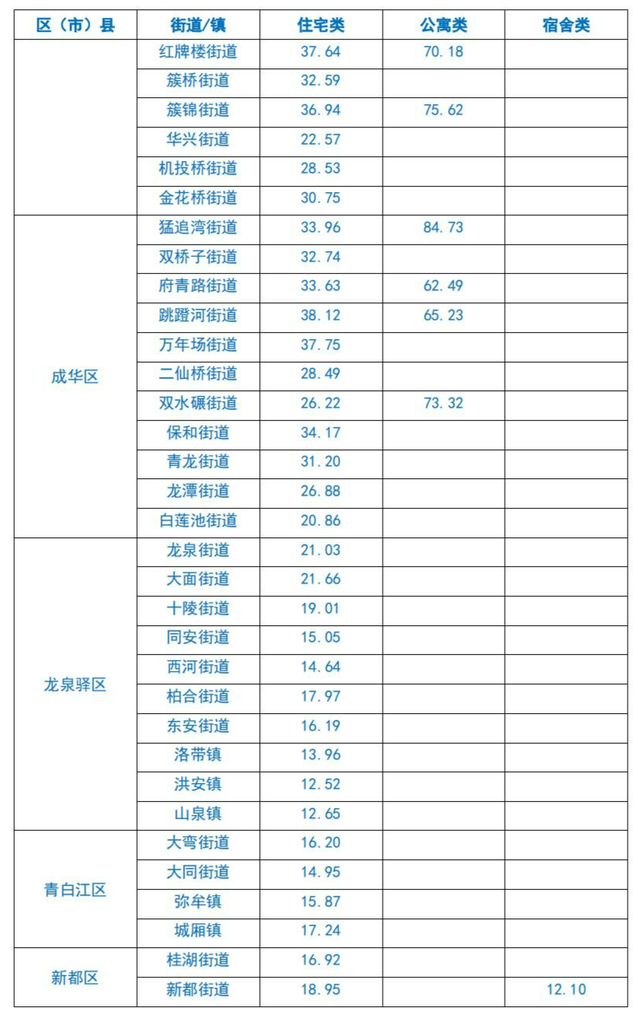 | 区（市）县 | 街道/镇 | 住宅类 | 公寓类 | 宿舍类 |
|---|---|---|---|---|
| | 红牌楼街道 | 37.64 | 70.18 | |
| | 簇桥街道 | 32.59 | | |
| | 簇锦街道 | 36.94 | 75.62 | |
| | 华兴街道 | 22.57 | | |
| | 机投桥街道 | 28.53 | | |
| | 金花桥街道 | 30.75 | | |
| 成华区 | 猛追湾街道 | 33.96 | 84.73 | |
| | 双桥子街道 | 32.74 | | |
| | 府青路街道 | 33.63 | 62.49 | |
| | 跳蹬河街道 | 38.12 | 65.23 | |
| | 万年场街道 | 37.75 | | |
| | 二仙桥街道 | 28.49 | | |
| | 双水碾街道 | 26.22 | 73.32 | |
| | 保和街道 | 34.17 | | |
| | 青龙街道 | 31.20 | | |
| | 龙潭街道 | 26.88 | | |
| | 白莲池街道 | 20.86 | | |
| 龙泉驿区 | 龙泉街道 | 21.03 | | |
| | 大面街道 | 21.66 | | |
| | 十陵街道 | 19.01 | | |
| | 同安街道 | 15.05 | | |
| | 西河街道 | 14.64 | | |
| | 柏合街道 | 17.97 | | |
| | 东安街道 | 16.19 | | |
| | 洛带镇 | 13.96 | | |
| | 洪安镇 | 12.52 | | |
| | 山泉镇 | 12.65 | | |
| 青白江区 | 大弯街道 | 16.20 | | |
| | 大同街道 | 14.95 | | |
| | 弥牟镇 | 15.87 | | |
| | 城厢镇 | 17.24 | | |
| 新都区 | 桂湖街道 | 16.92 | | |
| | 新都街道 | 18.95 | | 12.10 |